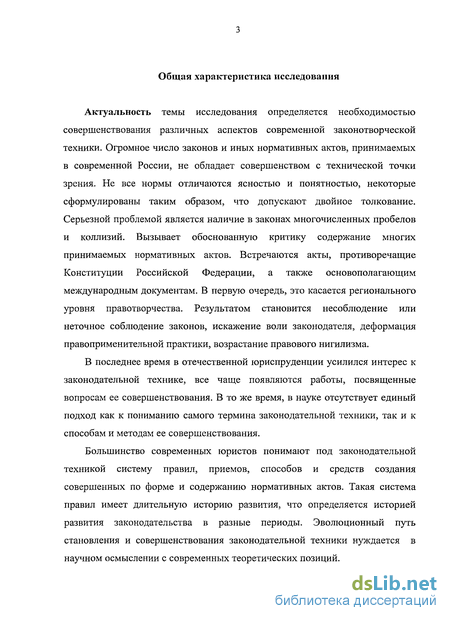 3

Общая характеристика исследования

Актуальность темы исследования определяется необходимостью совершенствования различных аспектов современной законотворческой техники. Огромное число законов и иных нормативных актов, принимаемых в современной России, не обладает совершенством с технической точки зрения. Не все нормы отличаются ясностью и понятностью, некоторые сформулированы таким образом, что допускают двойное толкование. Серьезной проблемой является наличие в законах многочисленных пробелов и коллизий. Вызывает обоснованную критику содержание многих принимаемых нормативных актов. Встречаются акты, противоречащие Конституции Российской Федерации, а также основополагающим международным документам. В первую очередь, это касается регионального уровня правотворчества. Результатом становится несоблюдение или неточное соблюдение законов, искажение воли законодателя, деформация правоприменительной практики, возрастание правового нигилизма.

В последнее время в отечественной юриспруденции усилился интерес к законодательной технике, все чаще появляются работы, посвященные вопросам ее совершенствования. В то же время, в науке отсутствует единый подход как к пониманию самого термина законодательной техники, так и к способам и методам ее совершенствования.

Большинство современных юристов понимают под законодательной техникой систему правил, приемов, способов и средств создания совершенных по форме и содержанию нормативных актов. Такая система правил имеет длительную историю развития, что определяется историей развития законодательства в разные периоды. Эволюционный путь становления и совершенствования законодательной техники нуждается в научном осмыслении с современных теоретических позиций.

dsLib.net
библиотека диссертаций